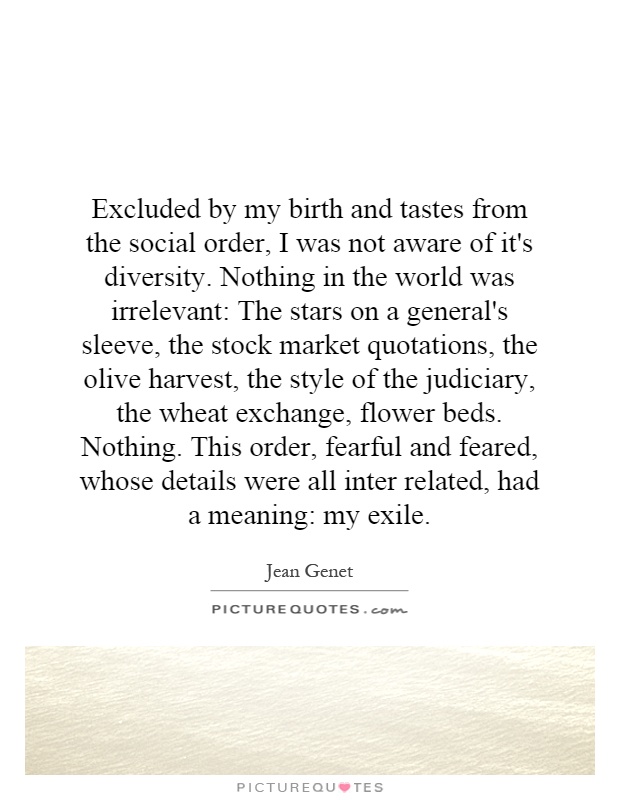 Excluded by my birth and tastes from the social order, I was not aware of it's diversity. Nothing in the world was irrelevant: The stars on a general's sleeve, the stock market quotations, the olive harvest, the style of the judiciary, the wheat exchange, flower beds. Nothing. This order, fearful and feared, whose details were all inter related, had a meaning: my exile.

Jean Genet

PICTUREQUOTES.com

PICTUREQUOTES